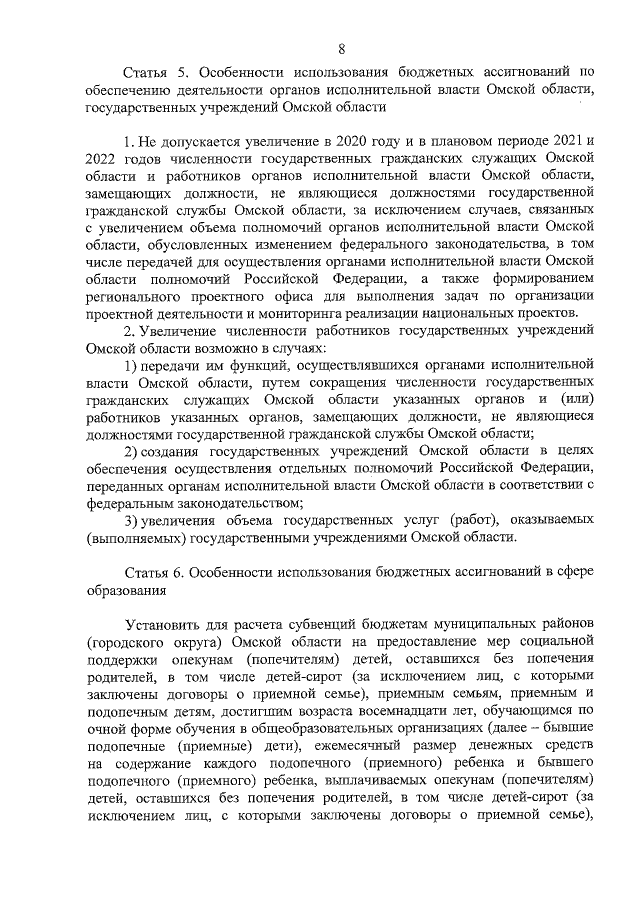 8

Статья 5. Особенности использования бюджетных ассигнований по обеспечению деятельности органов исполнительной власти Омской области, государственных учреждений Омской области

1. Не допускается увеличение в 2020 году и в плановом периоде 2021 и 2022 годов численности государственных гражданских служащих Омской области и работников органов исполнительной власти Омской области, замещающих должности, не являющиеся должностями государственной гражданской службы Омской области, за исключением случаев, связанных с увеличением объема полномочий органов исполнительной власти Омской области, обусловленных изменением федерального законодательства, в том числе передачей для осуществления органами исполнительной власти Омской области полномочий Российской Федерации, а также формированием регионального проектного офиса для выполнения задач по организации проектной деятельности и мониторинга реализации национальных проектов.

2. Увеличение численности работников государственных учреждений Омской области возможно в случаях:

1) передачи им функций, осуществлявшихся органами исполнительной власти Омской области, путем сокращения численности государственных гражданских служащих Омской области указанных органов и (или) работников указанных органов, замещающих должности, не являющиеся должностями государственной гражданской службы Омской области;

2) создания государственных учреждений Омской области в целях обеспечения осуществления отдельных полномочий Российской Федерации, переданных органам исполнительной власти Омской области в соответствии с федеральным законодательством;

3) увеличения объема государственных услуг (работ), оказываемых (выполняемых) государственными учреждениями Омской области.

Статья 6. Особенности использования бюджетных ассигнований в сфере образования

Установить для расчета субвенций бюджетам муниципальных районов (городского округа) Омской области на предоставление мер социальной поддержки опекунам (попечителям) детей, оставшихся без попечения родителей, в том числе детей-сирот (за исключением лиц, с которыми заключены договоры о приемной семье), приемным семьям, приемным и подопечным детям, достигшим возраста восемнадцати лет, обучающимся по очной форме обучения в общеобразовательных организациях (далее – бывшие подопечные (приемные) дети), ежемесячный размер денежных средств на содержание каждого подопечного (приемного) ребенка и бывшего подопечного (приемного) ребенка, выплачиваемых опекунам (попечителям) детей, оставшихся без попечения родителей, в том числе детей-сирот (за исключением лиц, с которыми заключены договоры о приемной семье),